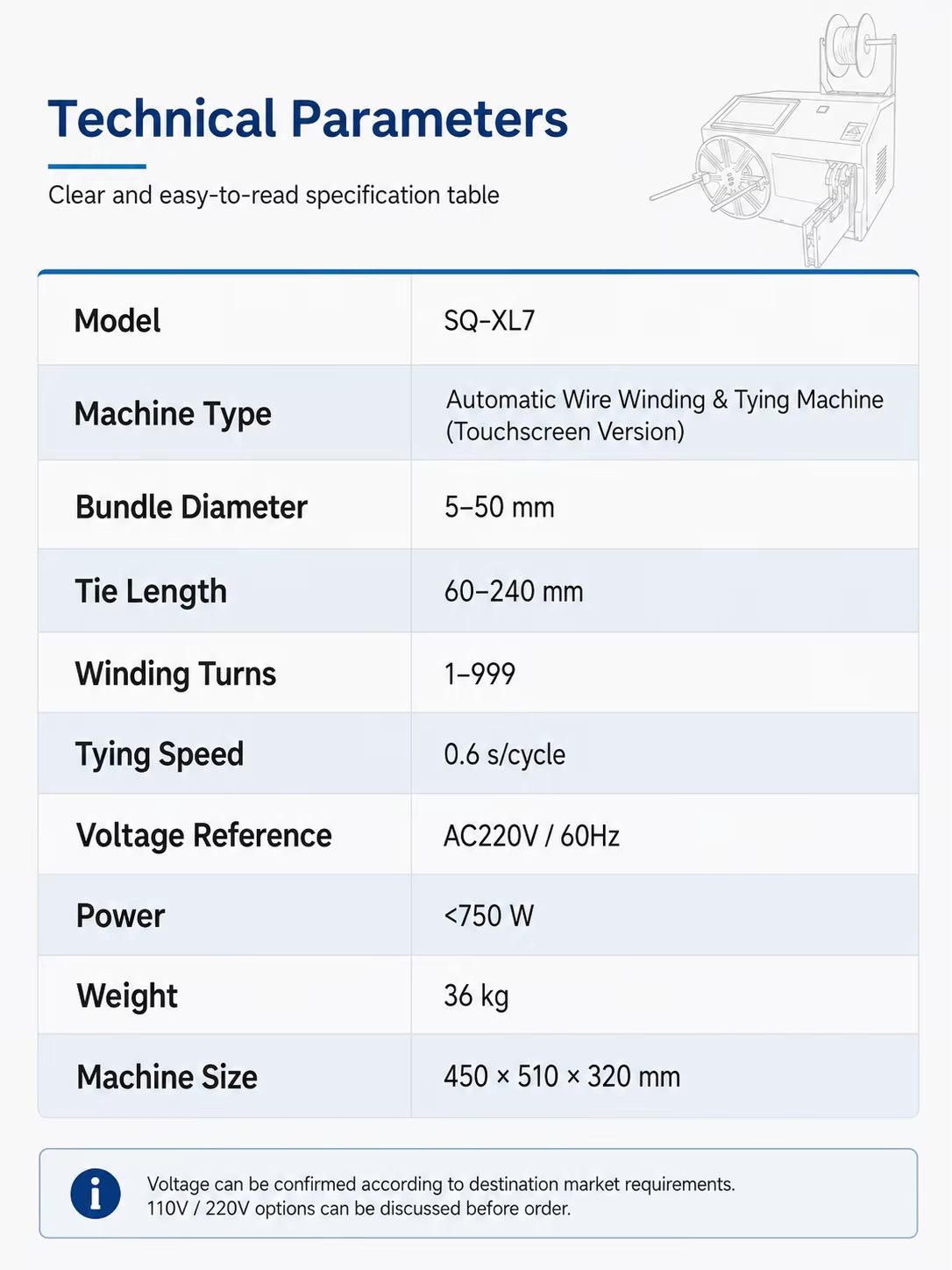 Technical Parameters

Clear and easy-to-read specification table

| Model | SQ-XL7 |
|---|---|
| Machine Type | Automatic Wire Winding & Tying Machine (Touchscreen Version) |
| Bundle Diameter | 5–50 mm |
| Tie Length | 60–240 mm |
| Winding Turns | 1–999 |
| Tying Speed | 0.6 s/cycle |
| Voltage Reference | AC220V / 60Hz |
| Power | <750 W |
| Weight | 36 kg |
| Machine Size | 450 × 510 × 320 mm |

Voltage can be confirmed according to destination market requirements.
110V / 220V options can be discussed before order.